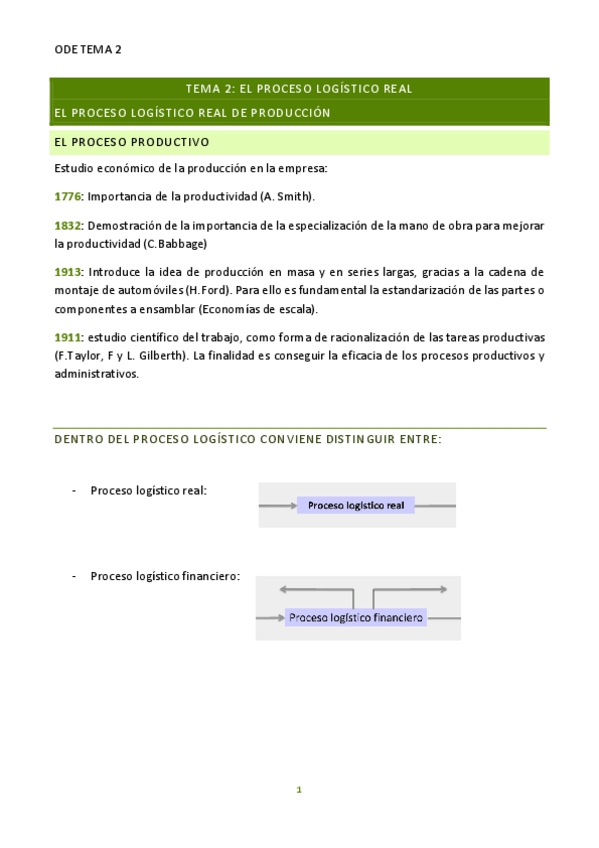 ODE TEMA 2

TEMA 2: EL PROCESO LOGÍSTICO REAL

EL PROCESO LOGÍSTICO REAL DE PRODUCCIÓN

EL PROCESO PRODUCTIVO

Estudio económico de la producción en la empresa:

1776: Importancia de la productividad (A. Smith).

1832: Demostración de la importancia de la especialización de la mano de obra para mejorar la productividad (C.Babbage)

1913: Introduce la idea de producción en masa y en series largas, gracias a la cadena de montaje de automóviles (H.Ford). Para ello es fundamental la estandarización de las partes o componentes a ensamblar (Economías de escala).

1911: estudio científico del trabajo, como forma de racionalización de las tareas productivas (F.Taylor, F y L. Gilberth). La finalidad es conseguir la eficacia de los procesos productivos y administrativos.

DENTRO DEL PROCESO LOGÍSTICO CONVIENE DISTINGUIR ENTRE:

- Proceso logístico real:

Proceso logístico real

- Proceso logístico financiero:

Proceso logístico financiero

1